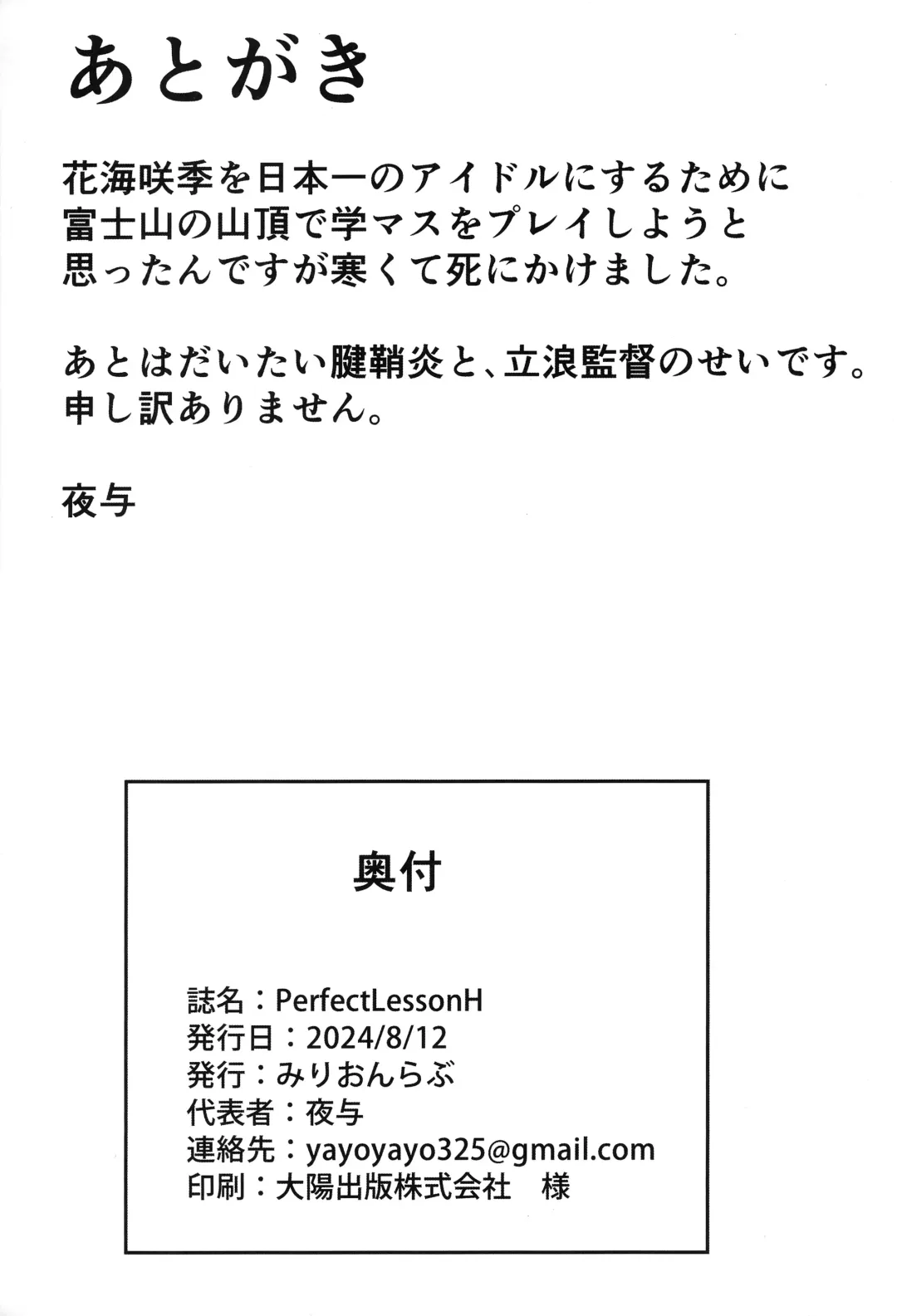 あとがき

花海咲季を日本一のアイドルにするために富士山の山頂で学マスをプレイしようと思ったんですが寒くて死にかけました。

あとはだいたい腱鞘炎と、立浪監督のせいです。申し訳ありません。

夜与

奥付

誌名：PerfectLessonH
発行日：2024/8/12
発行：みりおんらぶ
代表者：夜与
連絡先：yayoyayo325@gmail.com
印刷：大陽出版株式会社　様